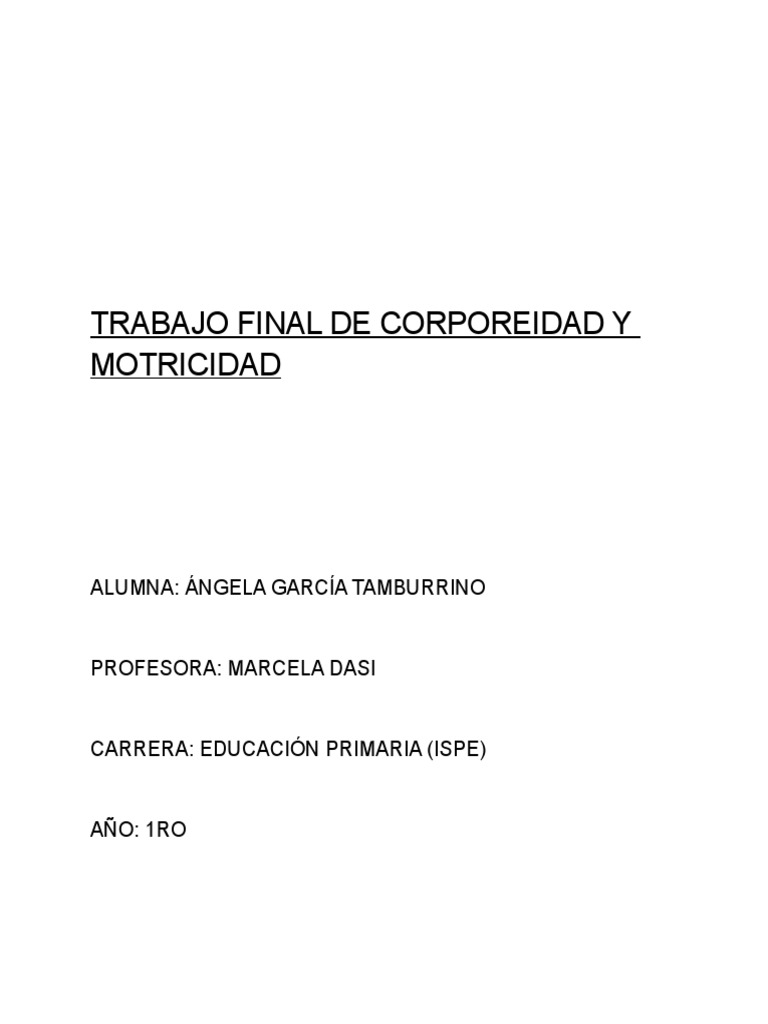 TRABAJO FINAL DE CORPOREIDAD Y MOTRICIDAD

ALUMNA: ÁNGELA GARCÍA TAMBURRINO

PROFESORA: MARCELA DASI

CARRERA: EDUCACIÓN PRIMARIA (ISPE)

AÑO: 1RO